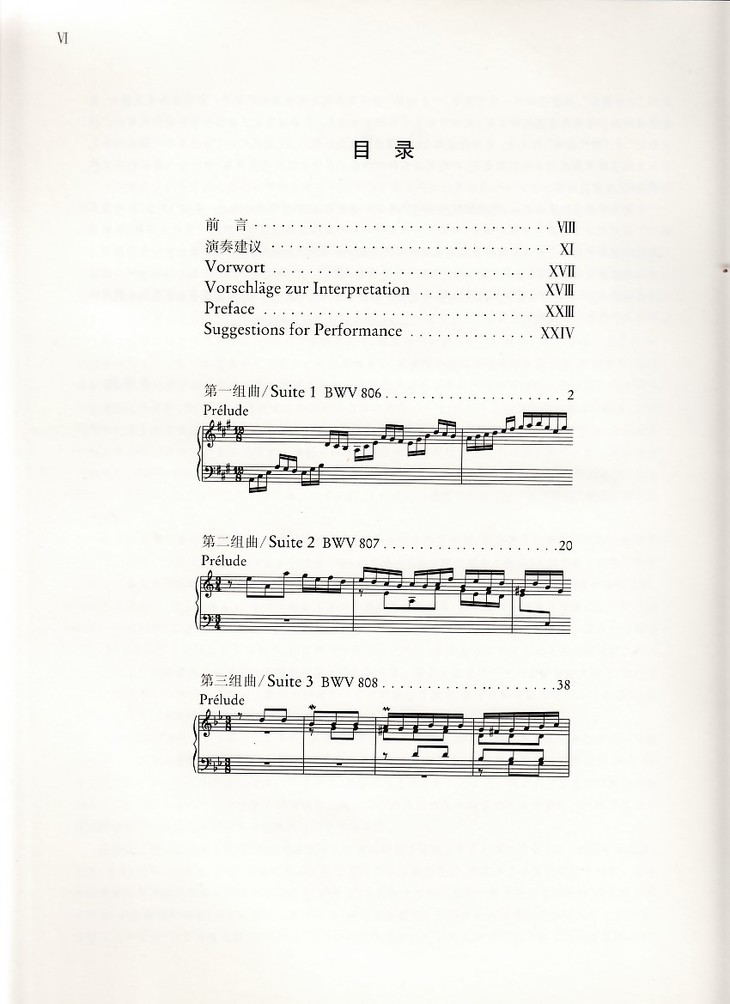 VI

目录

前言 VIII
演奏建议 XI
Vorwort XVII
Vorschläge zur Interpretation XVIII
Preface XXIII
Suggestions for Performance XXIV

第一组曲/Suite 1 BWV 806 2
Prélude

第二组曲/Suite 2 BWV 807 20
Prélude

第三组曲/Suite 3 BWV 808 38
Prélude